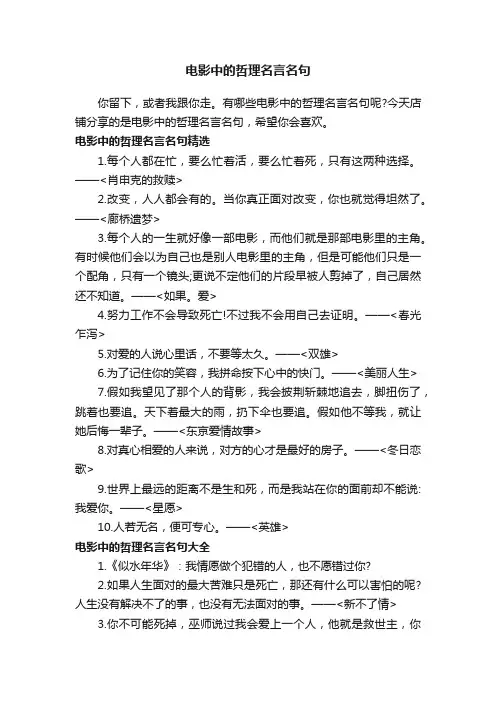 电影中的哲理名言名句

你留下，或者我跟你走。有哪些电影中的哲理名言名句呢?今天店铺分享的是电影中的哲理名言名句，希望你会喜欢。

电影中的哲理名言名句精选

1.每个人都在忙，要么忙着活，要么忙着死，只有这两种选择。——<肖申克的救赎>

2.改变，人人都会有的。当你真正面对改变，你也就觉得坦然了。——<廊桥遗梦>

3.每个人的一生就好像一部电影，而他们就是那部电影里的主角。有时候他们会以为自己也是别人电影里的主角，但是可能他们只是一个配角，只有一个镜头;更说不定他们的片段早被人剪掉了，自己居然还不知道。——<如果。爱>

4.努力工作不会导致死亡!不过我不会用自己去证明。——<春光乍泻>

5.对爱的人说心里话，不要等太久。——<双雄>

6.为了记住你的笑容，我拼命按下心中的快门。——<美丽人生>

7.假如我望见了那个人的背影，我会披荆斩棘地追去，脚扭伤了，跳着也要追。天下着最大的雨，扔下伞也要追。假如他不等我，就让她后悔一辈子。——<东京爱情故事>

8.对真心相爱的人来说，对方的心才是最好的房子。——<冬日恋歌>

9.世界上最远的距离不是生和死，而是我站在你的面前却不能说:我爱你。——<星愿>

10.人若无名，便可专心。——<英雄>

电影中的哲理名言名句大全

1.《似水年华》：我情愿做个犯错的人，也不愿错过你?

2.如果人生面对的最大苦难只是死亡，那还有什么可以害怕的呢?人生没有解决不了的事，也没有无法面对的事。——<新不了情>

3.你不可能死掉，巫师说过我会爱上一个人，他就是救世主，你